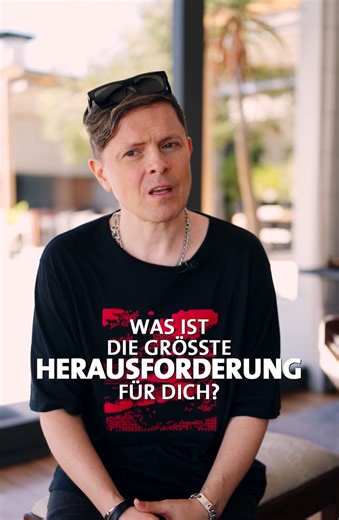 WAS IST
DIE GRÖSSTE
HERAUSFORDERUNG
FÜR DICH?